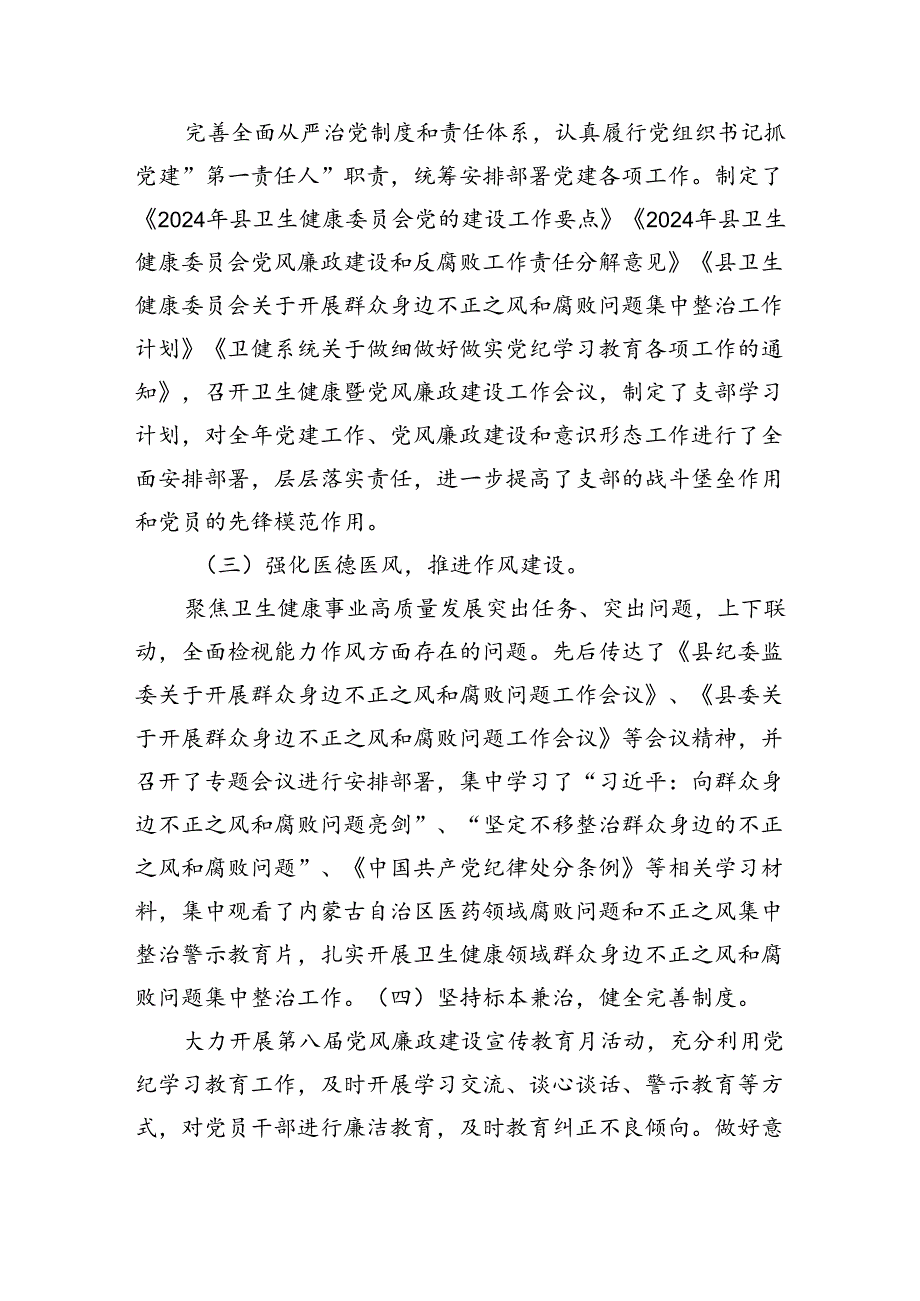 完善全面从严治党制度和责任体系，认真履行党组织书记抓党建”第一责任人”职责，统筹安排部署党建各项工作。制定了《2024年县卫生健康委员会党的建设工作要点》《2024年县卫生健康委员会党风廉政建设和反腐败工作责任分解意见》《县卫生健康委员会关于开展群众身边不正之风和腐败问题集中整治工作计划》《卫健系统关于做细做好做实党纪学习教育各项工作的通知》，召开卫生健康暨党风廉政建设工作会议，制定了支部学习计划，对全年党建工作、党风廉政建设和意识形态工作进行了全面安排部署，层层落实责任，进一步提高了支部的战斗堡垒作用和党员的先锋模范作用。

（三）强化医德医风，推进作风建设。

聚焦卫生健康事业高质量发展突出任务、突出问题，上下联动，全面检视能力作风方面存在的问题。先后传达了《县纪委监委关于开展群众身边不正之风和腐败问题工作会议》、《县委关于开展群众身边不正之风和腐败问题工作会议》等会议精神，并召开了专题会议进行安排部署，集中学习了“习近平：向群众身边不正之风和腐败问题亮剑”、“坚定不移整治群众身边的不正之风和腐败问题”、《中国共产党纪律处分条例》等相关学习材料，集中观看了内蒙古自治区医药领域腐败问题和不正之风集中整治警示教育片，扎实开展卫生健康领域群众身边不正之风和腐败问题集中整治工作。（四）坚持标本兼治，健全完善制度。

大力开展第八届党风廉政建设宣传教育月活动，充分利用党纪学习教育工作，及时开展学习交流、谈心谈话、警示教育等方式，对党员干部进行廉洁教育，及时教育纠正不良倾向。做好意